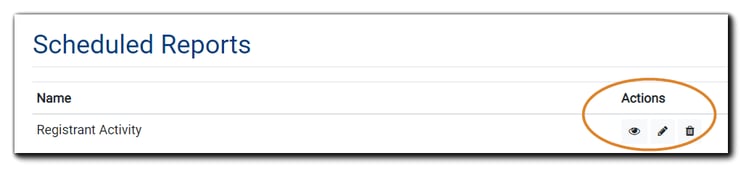 Scheduled Reports

| Name | Actions |
|---|---|
| Registrant Activity | |